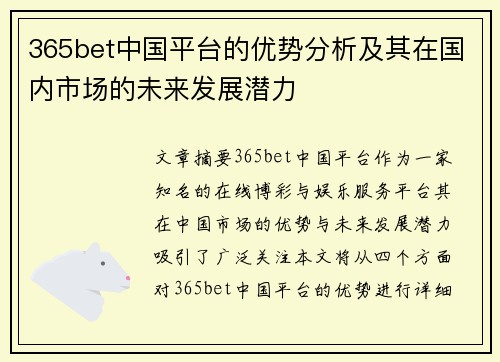 365bet中国平台的优势分析及其在国内市场的未来发展潜力

文章摘要365bet中国平台作为一家知名的在线博彩与娱乐服务平台其在中国市场的优势与未来发展潜力吸引了广泛关注本文将从四个方面对365bet中国平台的优势进行详细